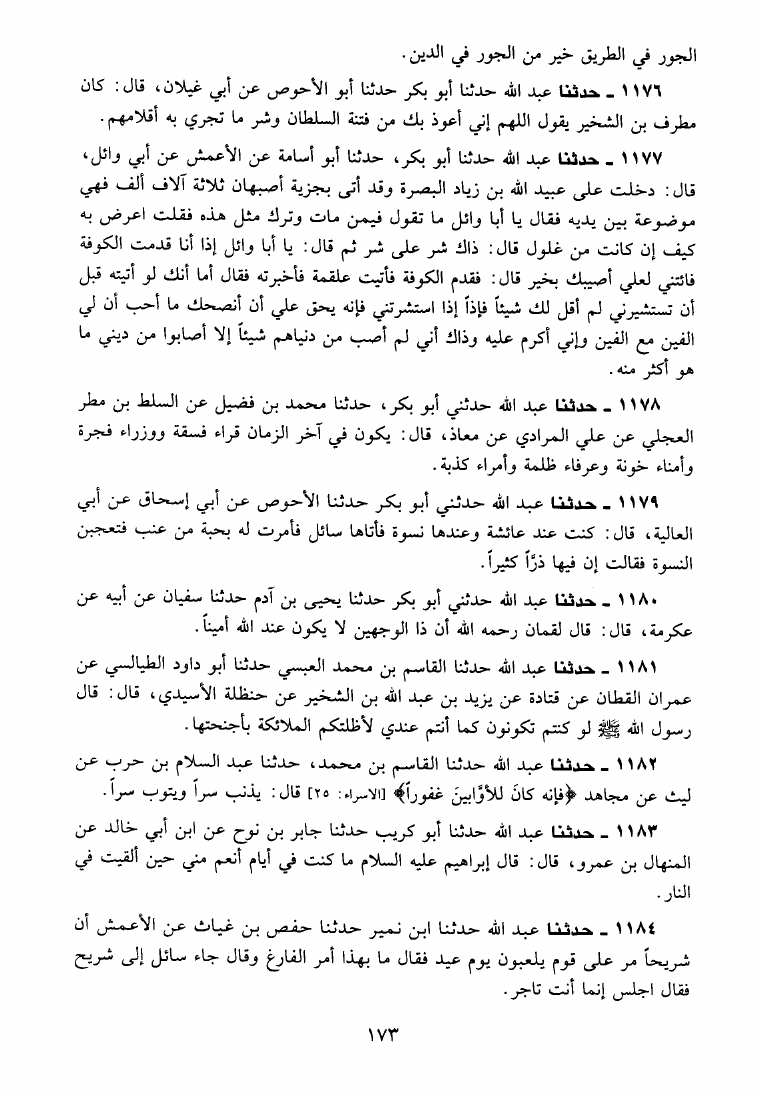 الجور في الطريق خير من الجور في الدين.

١١٧٦ ـ حدثنا عبد الله حدثنا أبو بكر حدثنا أبو الأحوص عن أبي غيلان، قال: كان مطرف بن الشخير يقول اللهم إني أعوذ بك من فتنة السلطان وشر ما تجري به أقلامهم.

١١٧٧ ـ حدثنا عبد الله حدثنا أبو بكر، حدثنا أبو أسامة عن الأعمش عن أبي وائل، قال: دخلت على عبيد الله بن زياد البصرة وقد أتى بجزية أصبهان ثلاثة آلاف ألف فهي موضوعة بين يديه فقال يا أبا وائل ما تقول فيمن مات وترك مثل هذه فقلت اعرض به كيف إن كانت من غلول قال: ذاك شر على شر ثم قال: يا أبا وائل إذا أنا قدمت الكوفة فائتني لعلي أصيبك بخير قال: فقدم الكوفة فأتيت علقمة فأخبرته فقال أما أنك لو أتيته قبل أن تستشيرني لم أقل لك شيئاً فإذاً إذا استشرتني فإنه يحق علي أن أنصحك ما أحب أن لي الفين مع الفين وإني أكرم عليه وذاك أني لم أصب من دنياهم شيئاً إلا أصابوا من ديني ما هو أكثر منه.

١١٧٨ ـ حدثنا عبد الله حدثني أبو بكر، حدثنا محمد بن فضيل عن السلط بن مطر العجلي عن علي المرادي عن معاذ، قال: يكون في آخر الزمان قراء فسقة ووزراء فجرة وأمناء خونة وعرفاء ظلمة وأمراء كذبة.

١١٧٩ ـ حدثنا عبد الله حدثني أبو بكر حدثنا الأحوص عن أبي إسحاق عن أبي العالية، قال: كنت عند عائشة وعندها نسوة فأتاها سائل فأمرت له بحبة من عنب فتعجبن النسوة فقالت إن فيها ذرّاً كثيراً.

١١٨٠ ـ حدثنا عبد الله حدثني أبو بكر حدثنا يحيى بن آدم حدثنا سفيان عن أبيه عن عكرمة، قال: قال لقمان رحمه الله أن ذا الوجهين لا يكون عند الله أميناً.

١١٨١ ـ حدثنا عبد الله حدثنا القاسم بن محمد العبسي حدثنا أبو داود الطيالسي عن عمران القطان عن قتادة عن يزيد بن عبد الله بن الشخير عن حنظلة الأسيدي، قال: قال رسول الله ﷺ لو كنتم تكونون كما أنتم عندي لأظلتكم الملائكة بأجنحتها.

١١٨٢ ـ حدثنا عبد الله حدثنا القاسم بن محمد، حدثنا عبد السلام بن حرب عن ليث عن مجاهد ﴿فإنه كانَ للأوّابينَ غفوراً﴾ [الاسراء: ٢٥] قال: يذنب سراً ويتوب سراً.

١١٨٣ ـ حدثنا عبد الله حدثنا أبو كريب حدثنا جابر بن نوح عن ابن أبي خالد عن المنهال بن عمرو، قال: قال إبراهيم عليه السلام ما كنت في أيام أنعم مني حين ألقيت في النار.

١١٨٤ ـ حدثنا عبد الله حدثنا ابن نمير حدثنا حفص بن غياث عن الأعمش أن شريحاً مر على قوم يلعبون يوم عيد فقال ما بهذا أمر الفارغ وقال جاء سائل إلى شريح فقال اجلس إنما أنت تاجر.

١٧٣